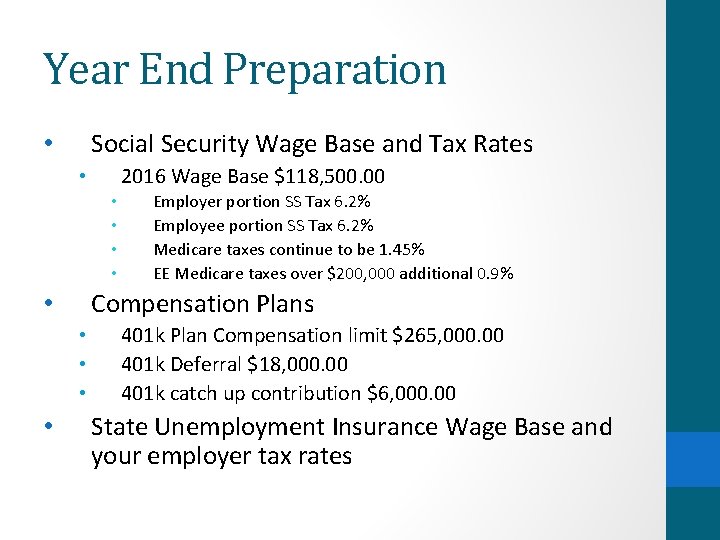 Year End Preparation

• Social Security Wage Base and Tax Rates
• 2016 Wage Base $118,500.00
• Employer portion SS Tax 6.2%
• Employee portion SS Tax 6.2%
• Medicare taxes continue to be 1.45%
• EE Medicare taxes over $200,000 additional 0.9%
• Compensation Plans
• 401k Plan Compensation limit $265,000.00
• 401k Deferral $18,000.00
• 401k catch up contribution $6,000.00
• State Unemployment Insurance Wage Base and your employer tax rates